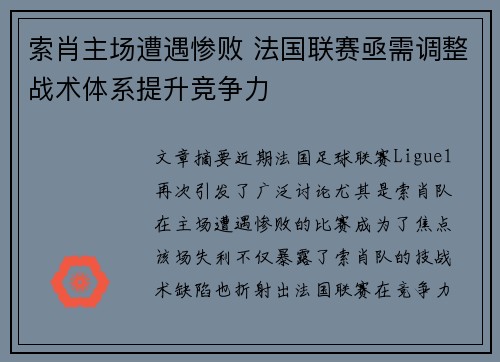 索肖主场遭遇惨败 法国联赛亟需调整战术体系提升竞争力

文章摘要近期法国足球联赛Ligue1再次引发了广泛讨论尤其是索肖队在主场遭遇惨败的比赛成为了焦点该场失利不仅暴露了索肖队的技战术缺陷也折射出法国联赛在竞争力